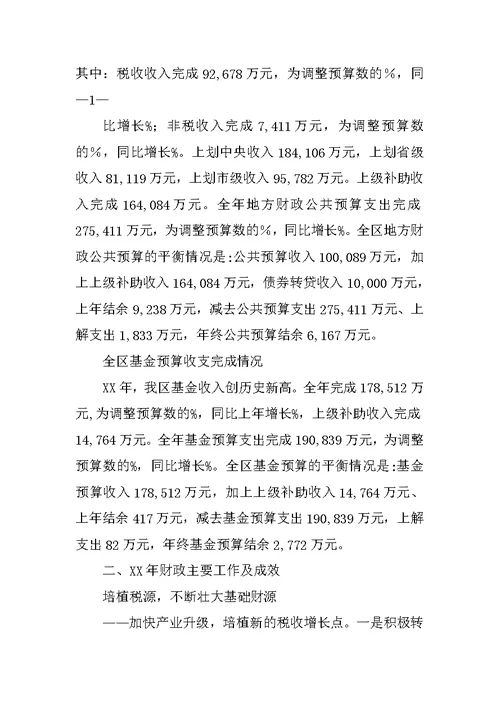 其中：税收收入完成 92,678 万元，为调整预算数的%，同

—1—

比增长%；非税收入完成 7,411 万元，为调整预算数的%，同比增长%。上划中央收入 184,106 万元，上划省级收入 81,119 万元，上划市级收入 95,782 万元。上级补助收入完成 164,084 万元。全年地方财政公共预算支出完成 275,411 万元，为调整预算数的%，同比增长%。全区地方财政公共预算的平衡情况是:公共预算收入 100,089 万元，加上上级补助收入 164,084 万元，债券转贷收入 10,000 万元，上年结余 9,238 万元，减去公共预算支出 275,411 万元、上解支出 1,833 万元，年终公共预算结余 6,167 万元。

全区基金预算收支完成情况

XX 年，我区基金收入创历史新高。全年完成 178,512 万元，为调整预算数的%，同比上年增长%，上级补助收入完成 14,764 万元。全年基金预算支出完成 190,839 万元，为调整预算数的%，同比增长%。全区基金预算的平衡情况是:基金预算收入 178,512 万元，加上上级补助收入 14,764 万元、上年结余 417 万元，减去基金预算支出 190,839 万元，上解支出 82 万元，年终基金预算结余 2,772 万元。

二、XX 年财政主要工作及成效

培植税源，不断壮大基础财源

——加快产业升级，培植新的税收增长点。一是积极转